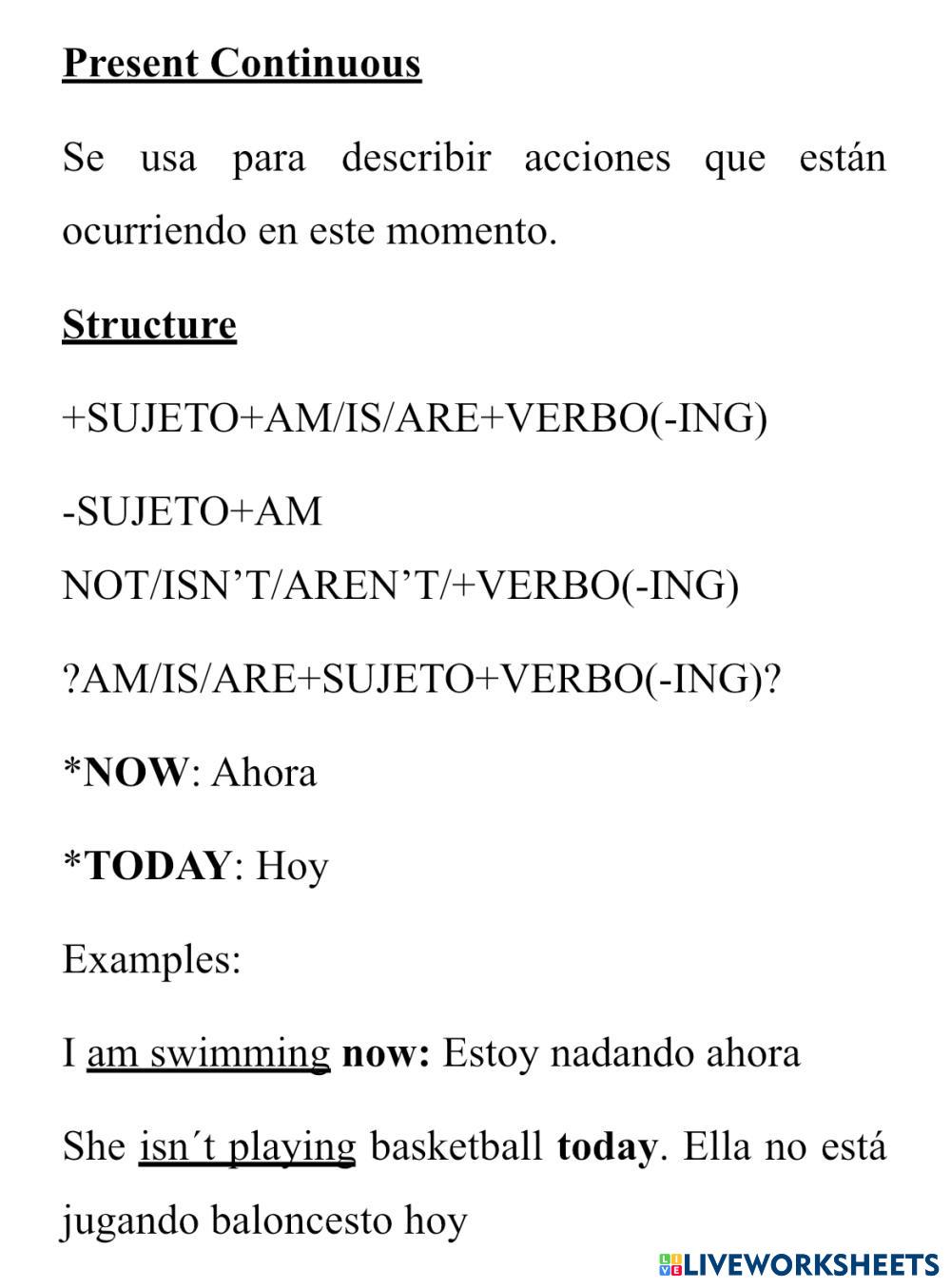 Present Continuous

Se usa para describir acciones que están ocurriendo en este momento.

Structure

+SUJETO+AM/IS/ARE+VERBO(-ING)

-SUJETO+AM NOT/ISN’T/AREN’T/+VERBO(-ING)

?AM/IS/ARE+SUJETO+VERBO(-ING)?

*NOW: Ahora

*TODAY: Hoy

Examples:

I am swimming now: Estoy nadando ahora

She isn´t playing basketball today. Ella no está jugando baloncesto hoy

LIVEWORKSHEETS